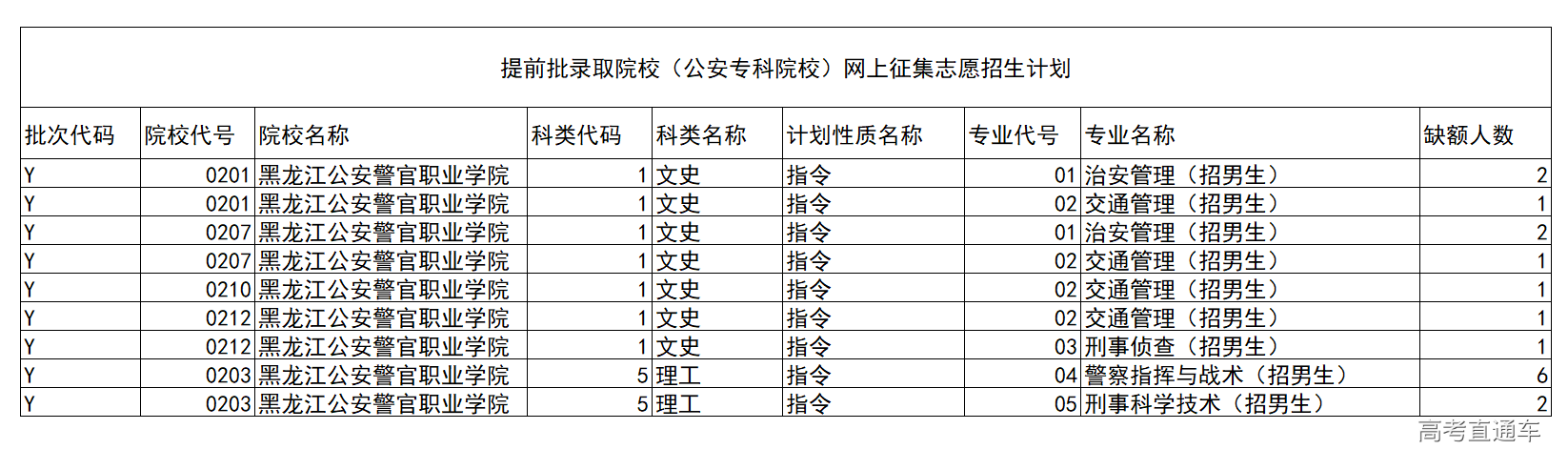 提前批录取院校（公安专科院校）网上征集志愿招生计划

| 批次代码 | 院校代号 | 院校名称 | 科类代码 | 科类名称 | 计划性质名称 | 专业代号 | 专业名称 | 缺额人数 |
|---|---|---|---|---|---|---|---|---|
| Y | 0201 | 黑龙江公安警官职业学院 | 1 | 文史 | 指令 | 01 | 治安管理（招男生） | 2 |
| Y | 0201 | 黑龙江公安警官职业学院 | 1 | 文史 | 指令 | 02 | 交通管理（招男生） | 1 |
| Y | 0207 | 黑龙江公安警官职业学院 | 1 | 文史 | 指令 | 01 | 治安管理（招男生） | 2 |
| Y | 0207 | 黑龙江公安警官职业学院 | 1 | 文史 | 指令 | 02 | 交通管理（招男生） | 1 |
| Y | 0210 | 黑龙江公安警官职业学院 | 1 | 文史 | 指令 | 02 | 交通管理（招男生） | 1 |
| Y | 0212 | 黑龙江公安警官职业学院 | 1 | 文史 | 指令 | 02 | 交通管理（招男生） | 1 |
| Y | 0212 | 黑龙江公安警官职业学院 | 1 | 文史 | 指令 | 03 | 刑事侦查（招男生） | 1 |
| Y | 0203 | 黑龙江公安警官职业学院 | 5 | 理工 | 指令 | 04 | 警察指挥与战术（招男生） | 6 |
| Y | 0203 | 黑龙江公安警官职业学院 | 5 | 理工 | 指令 | 05 | 刑事科学技术（招男生） | 2 |

高考直通车